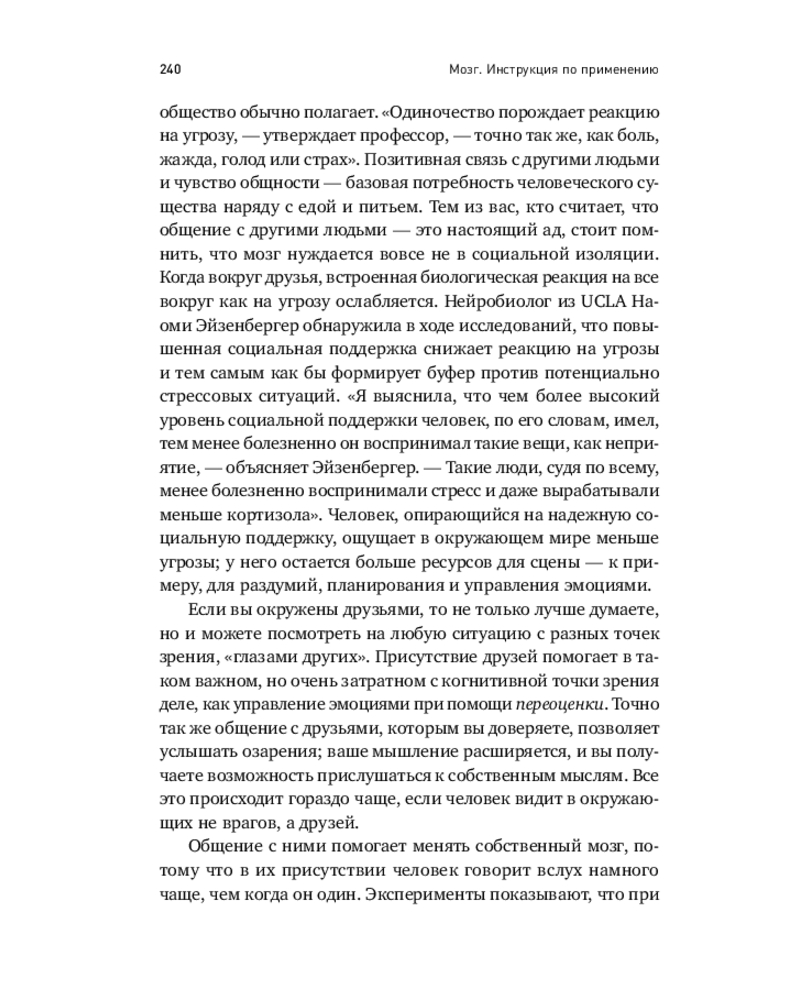 240 Мозг. Инструкция по применению

общество обычно полагает. «Одиночество порождает реакцию на угрозу, — утверждает профессор, — точно так же, как боль, жажда, голод или страх». Позитивная связь с другими людьми и чувство общности — базовая потребность человеческого существа наряду с едой и питьем. Тем из вас, кто считает, что общение с другими людьми — это настоящий ад, стоит помнить, что мозг нуждается вовсе не в социальной изоляции. Когда вокруг друзья, встроенная биологическая реакция на все вокруг как на угрозу ослабляется. Нейробиолог из UCLA Наоми Эйзенбергер обнаружила в ходе исследований, что повышенная социальная поддержка снижает реакцию на угрозы и тем самым как бы формирует буфер против потенциально стрессовых ситуаций. «Я выяснила, что чем более высокий уровень социальной поддержки человек, по его словам, имел, тем менее болезненно он воспринимал такие вещи, как неприятие, — объясняет Эйзенбергер. — Такие люди, судя по всему, менее болезненно воспринимали стресс и даже вырабатывали меньше кортизола». Человек, опирающийся на надежную социальную поддержку, ощущает в окружающем мире меньше угрозы; у него остается больше ресурсов для сцены — к примеру, для раздумий, планирования и управления эмоциями.

Если вы окружены друзьями, то не только лучше думаете, но и можете посмотреть на любую ситуацию с разных точек зрения, «глазами других». Присутствие друзей помогает в таком важном, но очень затратном с когнитивной точки зрения деле, как управление эмоциями при помощи переоценки. Точно так же общение с друзьями, которым вы доверяете, позволяет услышать озарения; ваше мышление расширяется, и вы получаете возможность прислушаться к собственным мыслям. Все это происходит гораздо чаще, если человек видит в окружающих не врагов, а друзей.

Общение с ними помогает менять собственный мозг, потому что в их присутствии человек говорит вслух намного чаще, чем когда он один. Эксперименты показывают, что при